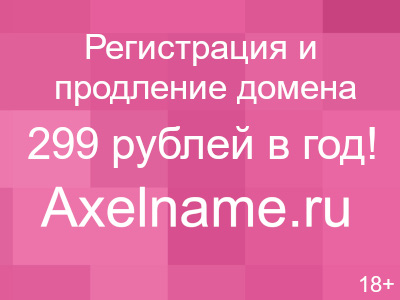 Регистрация и продление домена

299 рублей в год!

Axelname.ru

18+